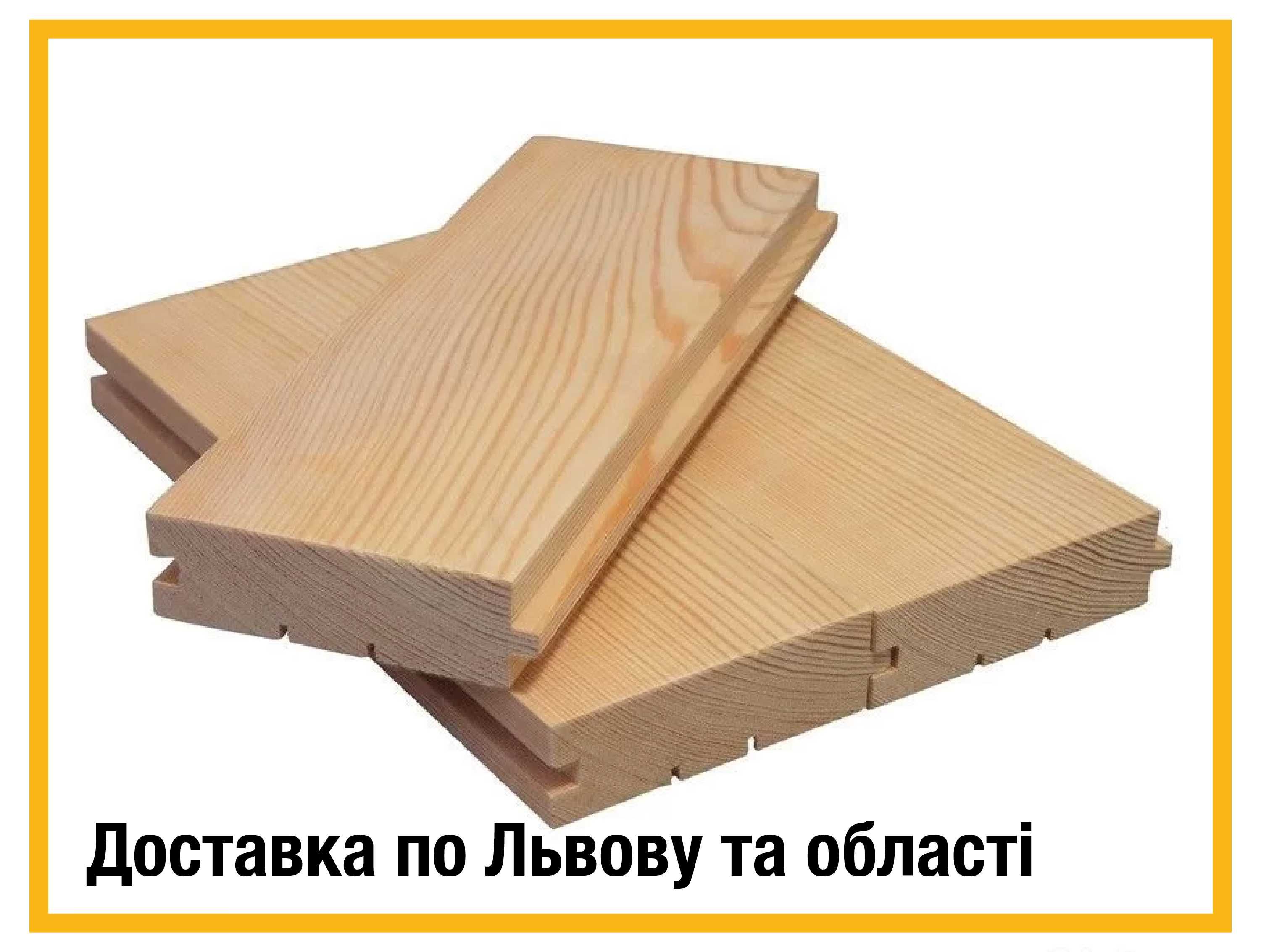 Доставка по Львову та області